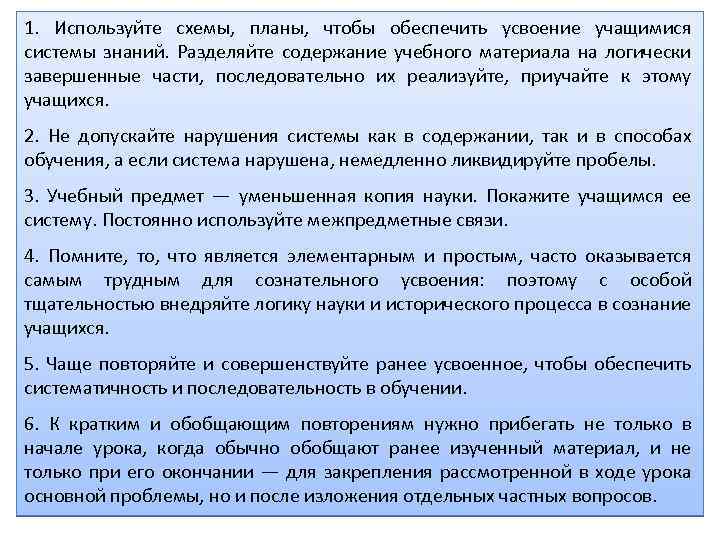 1. Используйте схемы, планы, чтобы обеспечить усвоение учащимися системы знаний. Разделяйте содержание учебного материала на логически завершенные части, последовательно их реализуйте, приучайте к этому учащихся.

2. Не допускайте нарушения системы как в содержании, так и в способах обучения, а если система нарушена, немедленно ликвидируйте пробелы.

3. Учебный предмет — уменьшенная копия науки. Покажите учащимся ее систему. Постоянно используйте межпредметные связи.

4. Помните, то, что является элементарным и простым, часто оказывается самым трудным для сознательного усвоения: поэтому с особой тщательностью внедряйте логику науки и исторического процесса в сознание учащихся.

5. Чаще повторяйте и совершенствуйте ранее усвоенное, чтобы обеспечить систематичность и последовательность в обучении.

6. К кратким и обобщающим повторениям нужно прибегать не только в начале урока, когда обычно обобщают ранее изученный материал, и не только при его окончании — для закрепления рассмотренной в ходе урока основной проблемы, но и после изложения отдельных частных вопросов.